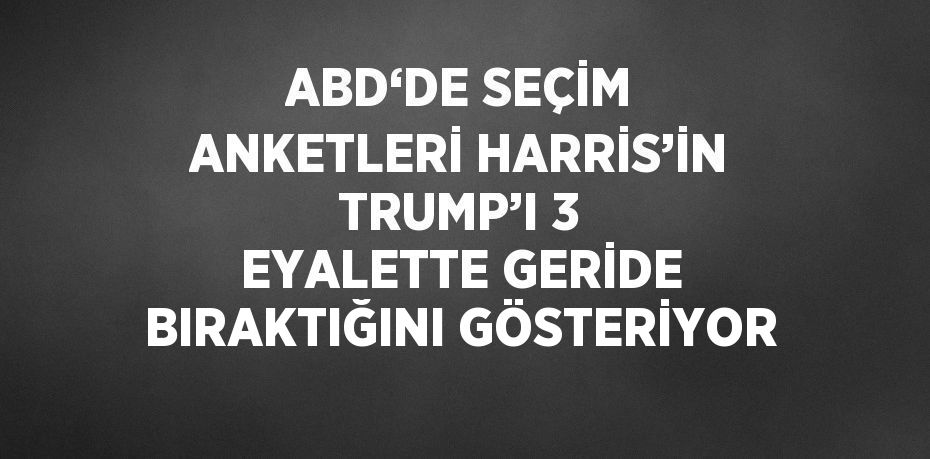 ABD‘DE SEÇİM ANKETLERİ HARRİS’İN TRUMP’I 3 EYALETTE GERİDE BIRAKTIĞINI GÖSTERİYOR